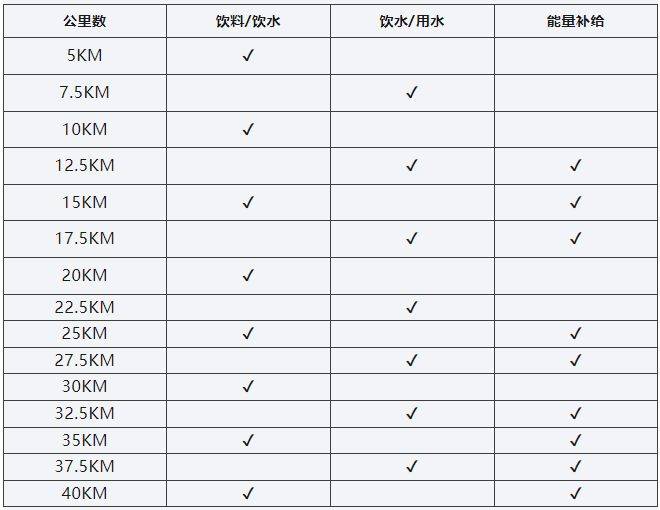 | 公里数 | 饮料/饮水 | 饮水/用水 | 能量补给 |
|---|---|---|---|
| 5KM | ✓ | | |
| 7.5KM | | ✓ | |
| 10KM | ✓ | | |
| 12.5KM | | ✓ | ✓ |
| 15KM | ✓ | | ✓ |
| 17.5KM | | ✓ | ✓ |
| 20KM | ✓ | | |
| 22.5KM | | ✓ | |
| 25KM | ✓ | | ✓ |
| 27.5KM | | ✓ | ✓ |
| 30KM | ✓ | | |
| 32.5KM | | ✓ | ✓ |
| 35KM | ✓ | | ✓ |
| 37.5KM | | ✓ | ✓ |
| 40KM | ✓ | | ✓ |